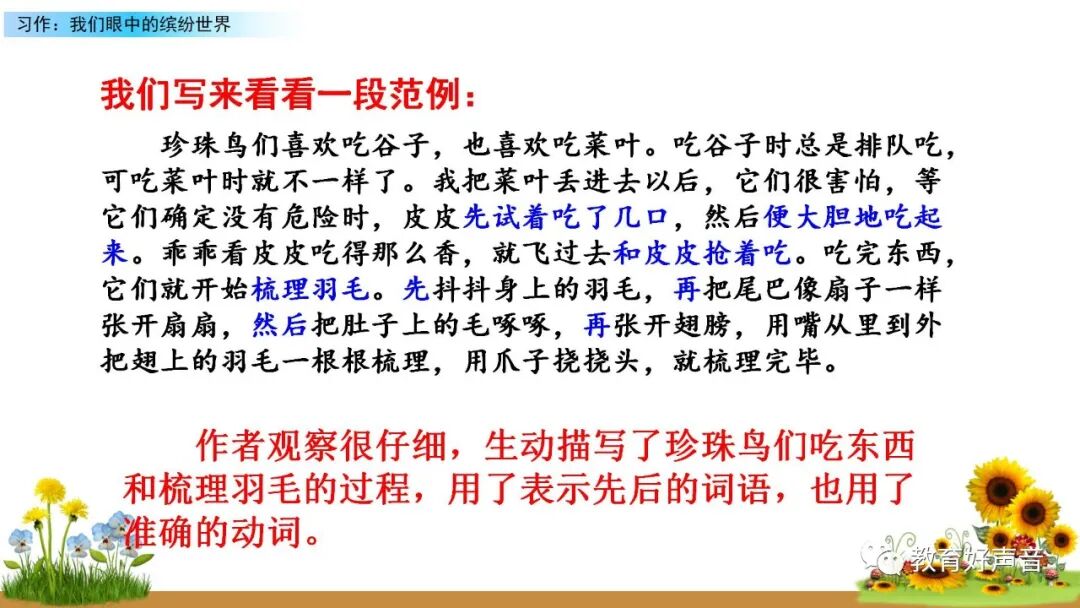 习作：我们眼中的缤纷世界

我们写来看看一段范例：

珍珠鸟们喜欢吃谷子，也喜欢吃菜叶。吃谷子时总是排队吃，可吃菜叶时就不一样了。我把菜叶丢进去以后，它们很害怕，等它们确定没有危险时，皮皮先试着吃了几口，然后便大胆地吃起来。乖乖看皮皮吃得那么香，就飞过去和皮皮抢着吃。吃完东西，它们就开始梳理羽毛。先抖抖身上的羽毛，再把尾巴像扇子一样张开扇扇，然后把肚子上的毛啄啄，再张开翅膀，用嘴从里到外把翅上的羽毛一根根梳理，用爪子挠挠头，就梳理完毕。

作者观察很仔细，生动描写了珍珠鸟们吃东西和梳理羽毛的过程，用了表示先后的词语，也用了准确的动词。

教育好声音